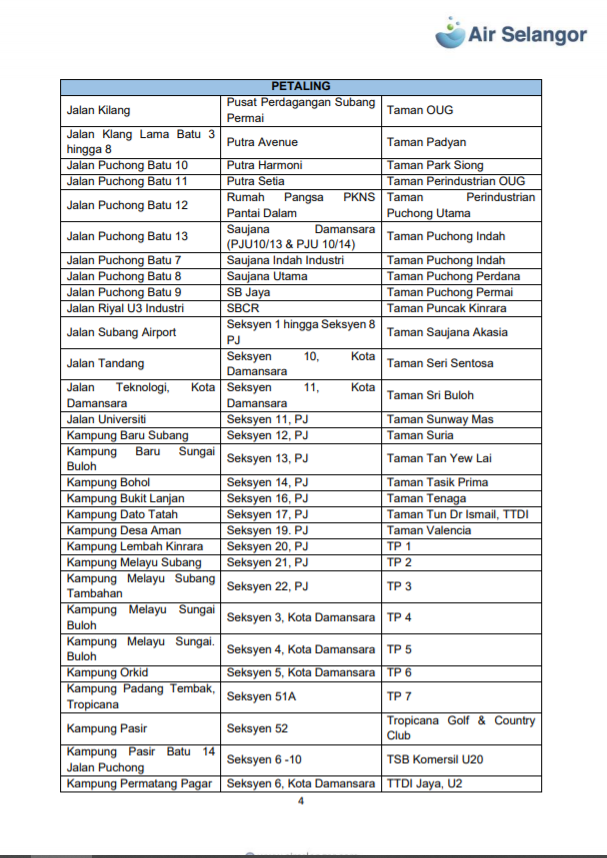 Air Selangor

| PETALING | | |
|---|---|---|
| Jalan Kilang | Pusat Perdagangan Subang Permai | Taman OUG |
| Jalan Klang Lama Batu 3 hingga 8 | Putra Avenue | Taman Padyan |
| Jalan Puchong Batu 10 | Putra Harmoni | Taman Park Siong |
| Jalan Puchong Batu 11 | Putra Setia | Taman Perindustrian OUG |
| Jalan Puchong Batu 12 | Rumah Pangsa PKNS Pantai Dalam | Taman Perindustrian Puchong Utama |
| Jalan Puchong Batu 13 | Saujana Damansara (PJU10/13 & PJU 10/14) | Taman Puchong Indah |
| Jalan Puchong Batu 7 | Saujana Indah Industri | Taman Puchong Indah |
| Jalan Puchong Batu 8 | Saujana Utama | Taman Puchong Perdana |
| Jalan Puchong Batu 9 | SB Jaya | Taman Puchong Permai |
| Jalan Riyal U3 Industri | SBCR | Taman Puncak Kinrara |
| Jalan Subang Airport | Seksyen 1 hingga Seksyen 8 PJ | Taman Saujana Akasia |
| Jalan Tandang | Seksyen 10, Kota Damansara | Taman Seri Sentosa |
| Jalan Teknologi, Kota Damansara | Seksyen 11, Kota Damansara | Taman Sri Buloh |
| Jalan Universiti | Seksyen 11, PJ | Taman Sunway Mas |
| Kampung Baru Subang | Seksyen 12, PJ | Taman Suria |
| Kampung Baru Sungai Buloh | Seksyen 13, PJ | Taman Tan Yew Lai |
| Kampung Bohol | Seksyen 14, PJ | Taman Tasik Prima |
| Kampung Bukit Lanjan | Seksyen 16, PJ | Taman Tenaga |
| Kampung Dato Tatah | Seksyen 17, PJ | Taman Tun Dr Ismail, TTDI |
| Kampung Desa Aman | Seksyen 19. PJ | Taman Valencia |
| Kampung Lembah Kinrara | Seksyen 20, PJ | TP 1 |
| Kampung Melayu Subang | Seksyen 21, PJ | TP 2 |
| Kampung Melayu Subang Tambahan | Seksyen 22, PJ | TP 3 |
| Kampung Melayu Sungai Buloh | Seksyen 3, Kota Damansara | TP 4 |
| Kampung Melayu Sungai. Buloh | Seksyen 4, Kota Damansara | TP 5 |
| Kampung Orkid | Seksyen 5, Kota Damansara | TP 6 |
| Kampung Padang Tembak, Tropicana | Seksyen 51A | TP 7 |
| Kampung Pasir | Seksyen 52 | Tropicana Golf & Country Club |
| Kampung Pasir Batu 14 Jalan Puchong | Seksyen 6 -10 | TSB Komersil U20 |
| Kampung Permatang Pagar | Seksyen 6, Kota Damansara | TTDI Jaya, U2 |

4